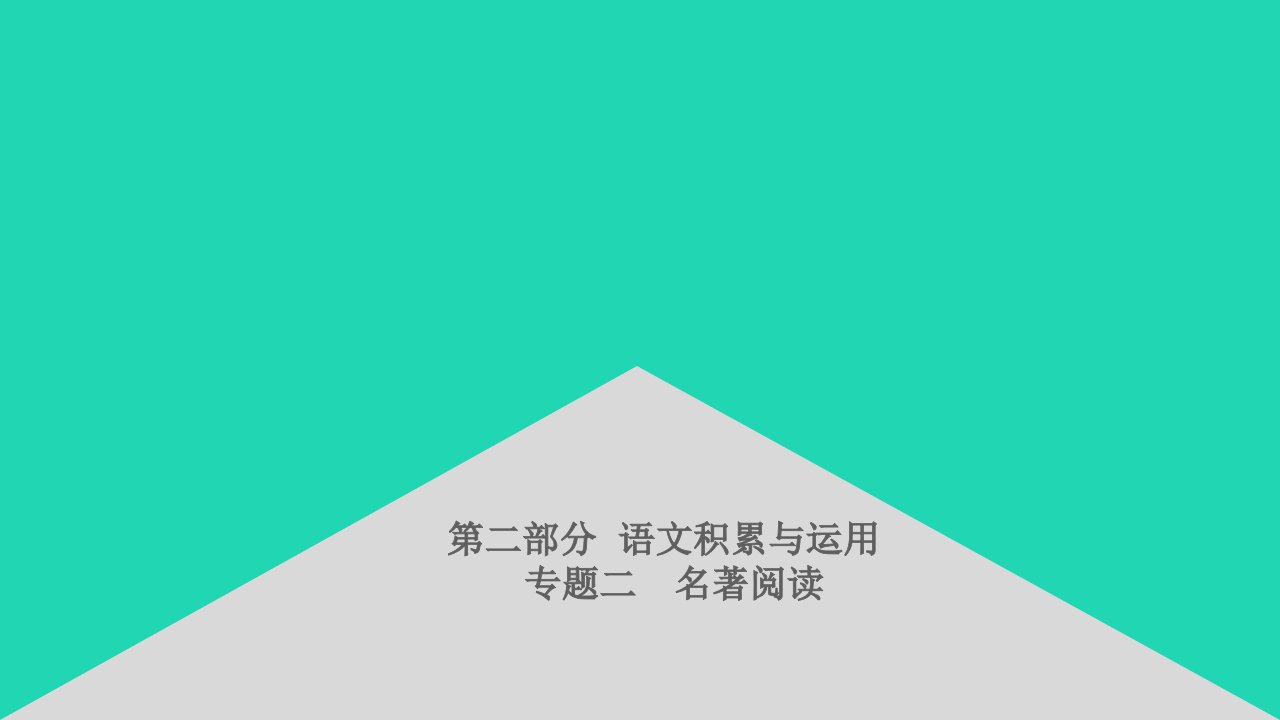 第二部分 语文积累与运用
专题二 名著阅读